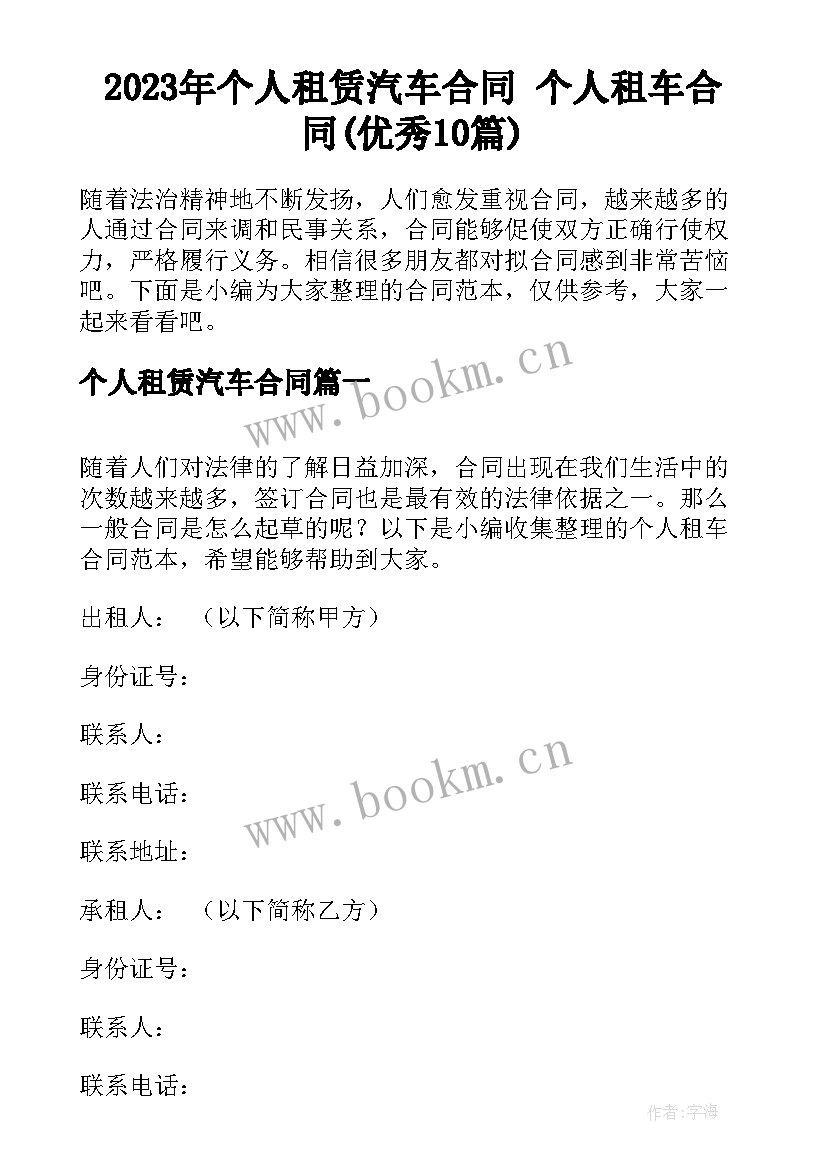 2023年个人租赁汽车合同 个人租车合同(优秀10篇)

随着法治精神地不断发扬，人们愈发重视合同，越来越多的人通过合同来调和民事关系，合同能够促使双方正确行使权力，严格履行义务。相信很多朋友都对拟合同感到非常苦恼吧。下面是小编为大家整理的合同范本，仅供参考，大家一起来看看吧。

个人租赁汽车合同篇一

www.bookm.cn

随着人们对法律的了解日益加深，合同出现在我们生活中的次数越来越多，签订合同也是最有效的法律依据之一。那么一般合同是怎么起草的呢？以下是小编收集整理的个人租车合同范本，希望能够帮助到大家。

出租人：（以下简称甲方）

身份证号：

联系人：

联系电话：

www.bookm.cn

联系地址：

承租人：（以下简称乙方）

身份证号：

联系人：

联系电话：

作者:字海